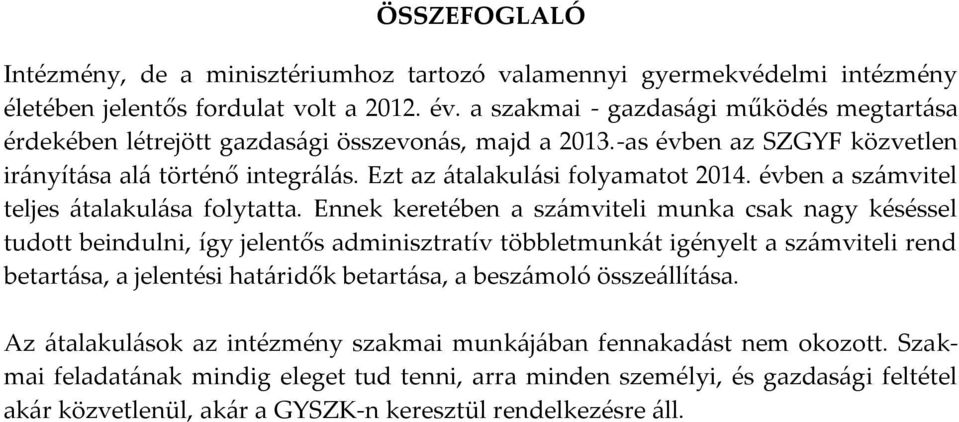 ÖSSZEFOGLALÓ

Intézmény, de a minisztériumhoz tartozó valamennyi gyermekvédelmi intézmény életében jelentős fordulat volt a 2012. év. a szakmai - gazdasági működés megtartása érdekében létrejött gazdasági összevonás, majd a 2013.-as évben az SZGYF közvetlen irányítása alá történő integrálás. Ezt az átalakulási folyamatot 2014. évben a számvitel teljes átalakulása folytatta. Ennek keretében a számviteli munka csak nagy késéssel tudott beindulni, így jelentős adminisztratív többletmunkát igényelt a számviteli rend betartása, a jelentési határidők betartása, a beszámoló összeállítása.

Az átalakulások az intézmény szakmai munkájában fennakadást nem okozott. Szakmai feladatának mindig eleget tud tenni, arra minden személyi, és gazdasági feltétel akár közvetlenül, akár a GYSZK-n keresztül rendelkezésre áll.